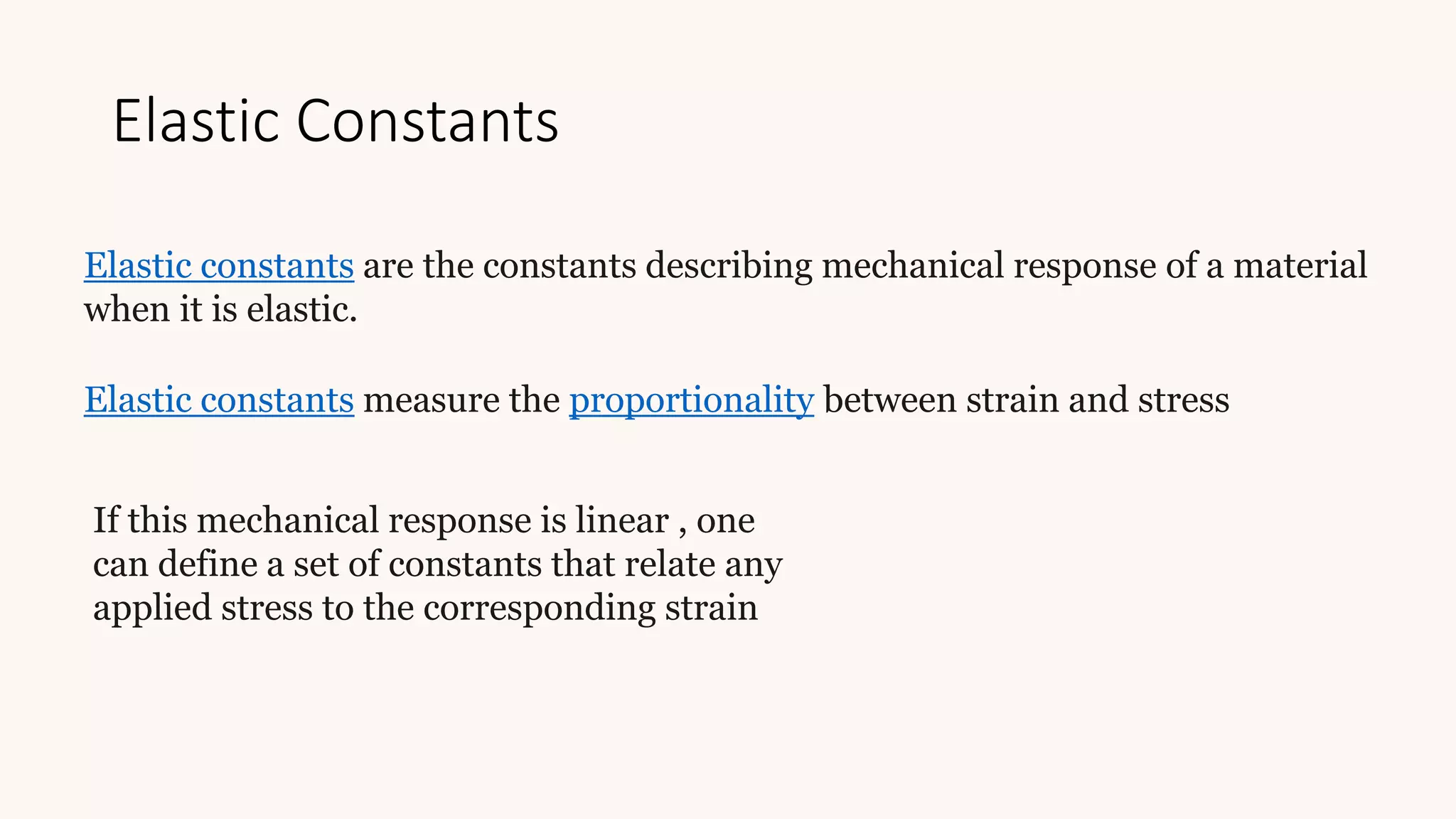 Elastic Constants

Elastic constants are the constants describing mechanical response of a material when it is elastic.

Elastic constants measure the proportionality between strain and stress

If this mechanical response is linear , one can define a set of constants that relate any applied stress to the corresponding strain